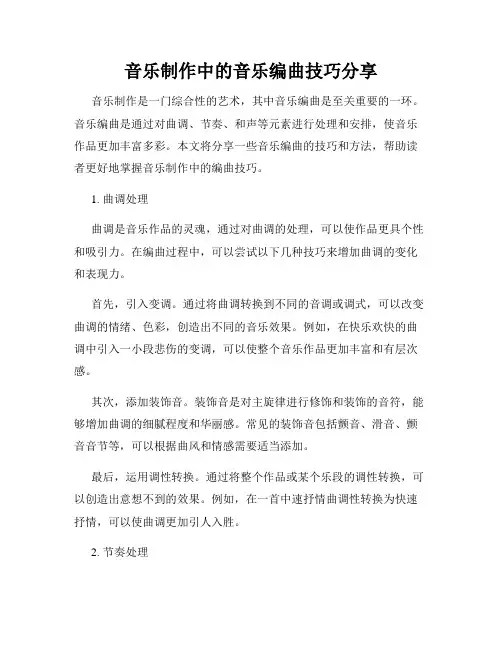 音乐制作中的音乐编曲技巧分享

音乐制作是一门综合性的艺术，其中音乐编曲是至关重要的一环。音乐编曲是通过对曲调、节奏、和声等元素进行处理和安排，使音乐作品更加丰富多彩。本文将分享一些音乐编曲的技巧和方法，帮助读者更好地掌握音乐制作中的编曲技巧。

1. 曲调处理

曲调是音乐作品的灵魂，通过对曲调的处理，可以使作品更具个性和吸引力。在编曲过程中，可以尝试以下几种技巧来增加曲调的变化和表现力。

首先，引入变调。通过将曲调转换到不同的音调或调式，可以改变曲调的情绪、色彩，创造出不同的音乐效果。例如，在快乐欢快的曲调中引入一小段悲伤的变调，可以使整个音乐作品更加丰富和有层次感。

其次，添加装饰音。装饰音是对主旋律进行修饰和装饰的音符，能够增加曲调的细腻程度和华丽感。常见的装饰音包括颤音、滑音、颤音音节等，可以根据曲风和情感需要适当添加。

最后，运用调性转换。通过将整个作品或某个乐段的调性转换，可以创造出意想不到的效果。例如，在一首中速抒情曲调性转换为快速抒情，可以使曲调更加引人入胜。

2. 节奏处理